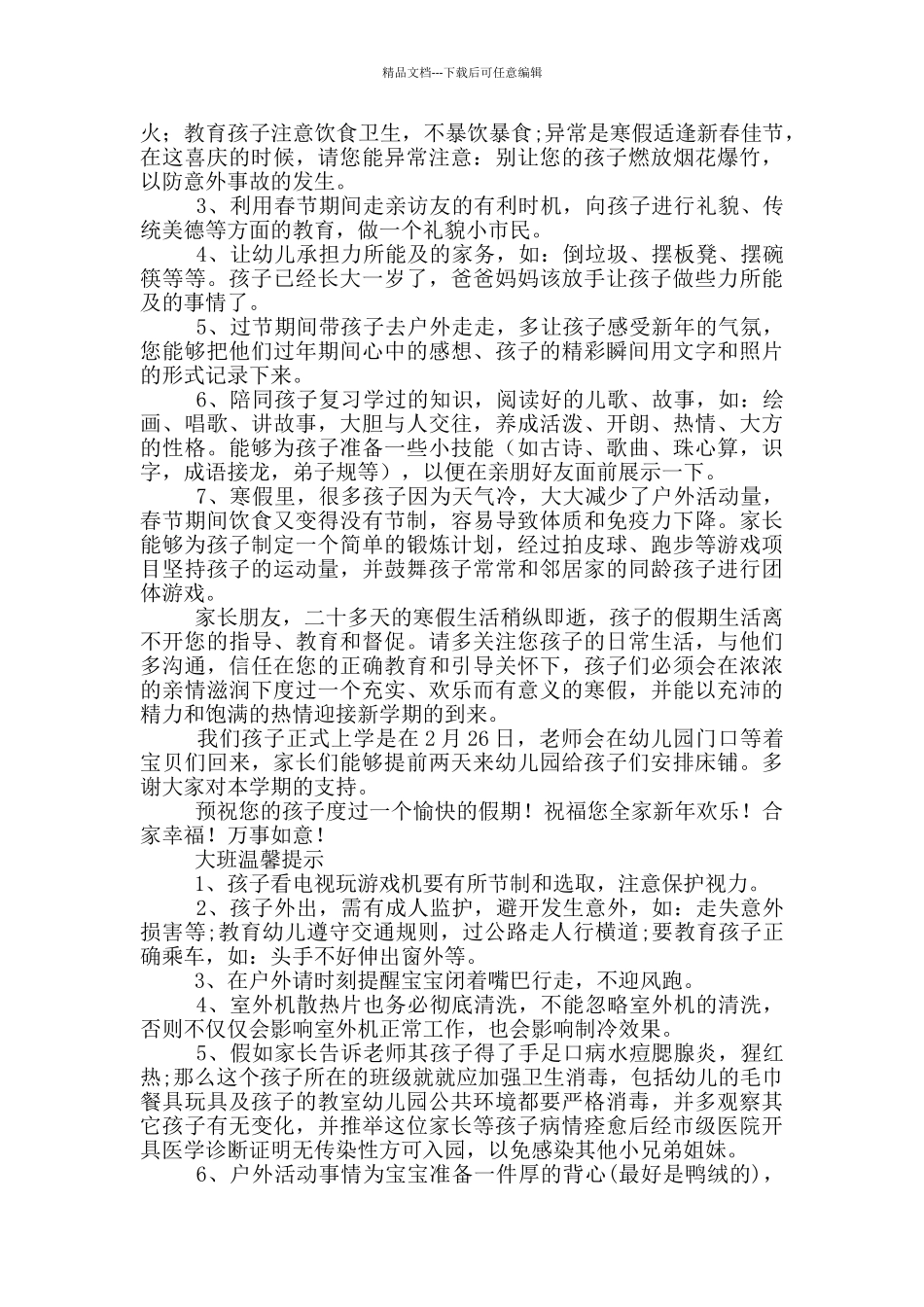 精品文档---下载后可任意编辑

火；教育孩子注意饮食卫生，不暴饮暴食;异常是寒假适逢新春佳节，在这喜庆的时候，请您能异常注意：别让您的孩子燃放烟花爆竹，以防意外事故的发生。

3、利用春节期间走亲访友的有利时机，向孩子进行礼貌、传统美德等方面的教育，做一个礼貌小市民。

4、让幼儿承担力所能及的家务，如：倒垃圾、摆板凳、摆碗筷等等。孩子已经长大一岁了，爸爸妈妈该放手让孩子做些力所能及的事情了。

5、过节期间带孩子去户外走走，多让孩子感受新年的气氛，您能够把他们过年期间心中的感想、孩子的精彩瞬间用文字和照片的形式记录下来。

6、陪同孩子复习学过的知识，阅读好的儿歌、故事，如：绘画、唱歌、讲故事，大胆与人交往，养成活泼、开朗、热情、大方的性格。能够为孩子准备一些小技能（如古诗、歌曲、珠心算，识字，成语接龙，弟子规等），以便在亲朋好友面前展示一下。

7、寒假里，很多孩子因为天气冷，大大减少了户外活动量，春节期间饮食又变得没有节制，容易导致体质和免疫力下降。家长能够为孩子制定一个简单的锻炼计划，经过拍皮球、跑步等游戏项目坚持孩子的运动量，并鼓舞孩子常常和邻居家的同龄孩子进行团体游戏。

家长朋友，二十多天的寒假生活稍纵即逝，孩子的假期生活离不开您的指导、教育和督促。请多关注您孩子的日常生活，与他们多沟通，信任在您的正确教育和引导关怀下，孩子们必须会在浓浓的亲情滋润下度过一个充实、欢乐而有意义的寒假，并能以充沛的精力和饱满的热情迎接新学期的到来。

我们孩子正式上学是在 2 月 26 日，老师会在幼儿园门口等着宝贝们回来，家长们能够提前两天来幼儿园给孩子们安排床铺。多谢大家对本学期的支持。

预祝您的孩子度过一个愉快的假期！祝福您全家新年欢乐！合家幸福！万事如意！

大班温馨提示

1、孩子看电视玩游戏机要有所节制和选取，注意保护视力。

2、孩子外出，需有成人监护，避开发生意外，如：走失意外损害等;教育幼儿遵守交通规则，过公路走人行横道;要教育孩子正确乘车，如：头手不好伸出窗外等。

3、在户外请时刻提醒宝宝闭着嘴巴行走，不迎风跑。

4、室外机散热片也务必彻底清洗，不能忽略室外机的清洗，否则不仅仅会影响室外机正常工作，也会影响制冷效果。

5、假如家长告诉老师其孩子得了手足口病水痘腮腺炎，猩红热;那么这个孩子所在的班级就就应加强卫生消毒，包括幼儿的毛巾餐具玩具及孩子的教室幼儿园公共环境都要严格消毒，并多观察其它孩子有无变化，并推举这位家长等孩子病情痊愈后经市级医院开具医学诊断证明无传染性方可入园，以免感染其他小兄弟姐妹。

6、户外活动事情为宝宝准备一件厚的背心(最好是鸭绒的)，